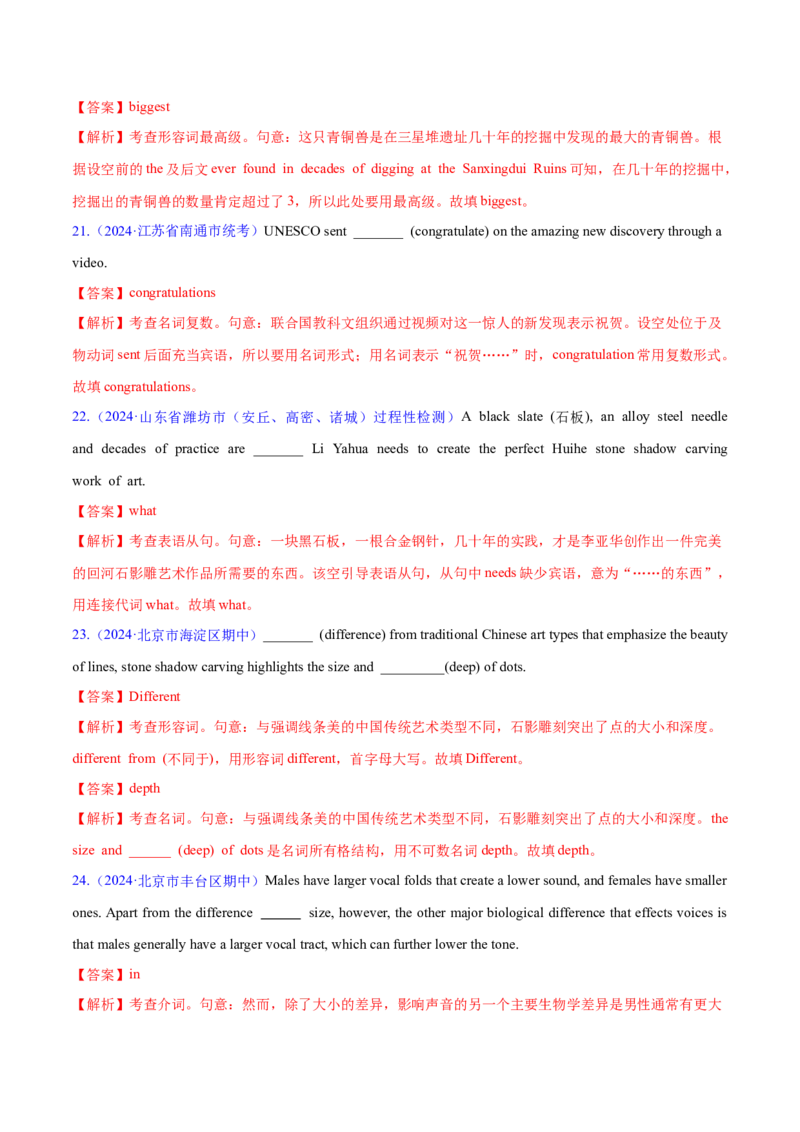 【答案】biggest

【解析】考查形容词最高级。句意：这只青铜兽是在三星堆遗址几十年的挖掘中发现的最大的青铜兽。根据设空前的 the 及后文 ever found in decades of digging at the Sanxingdui Ruins 可知，在几十年的挖掘中，挖掘出的青铜兽的数量肯定超过了 3，所以此处要用最高级。故填 biggest。

21.（2024·江苏省南通市统考）UNESCO sent _______ (congratulate) on the amazing new discovery through a video.

【答案】congratulations

【解析】考查名词复数。句意：联合国教科文组织通过视频对这一惊人的新发现表示祝贺。设空处位于及物动词 sent 后面充当宾语，所以要用名词形式；用名词表示“祝贺……”时，congratulation 常用复数形式。故填 congratulations。

22.（2024·山东省潍坊市（安丘、高密、诸城）过程性检测）A black slate (石板), an alloy steel needle and decades of practice are _______ Li Yahua needs to create the perfect Huihe stone shadow carving work of art.

【答案】what

【解析】考查表语从句。句意：一块黑石板，一根合金钢针，几十年的实践，才是李亚华创作出一件完美的回河石影雕艺术作品所需要的东西。该空引导表语从句，从句中 needs 缺少宾语，意为“……的东西”，用连接代词 what。故填 what。

23.（2024·北京市海淀区期中）_______ (difference) from traditional Chinese art types that emphasize the beauty of lines, stone shadow carving highlights the size and _________(deep) of dots.

【答案】Different

【解析】考查形容词。句意：与强调线条美的中国传统艺术类型不同，石影雕刻突出了点的大小和深度。different from (不同于)，用形容词 different，首字母大写。故填 Different。

【答案】depth

【解析】考查名词。句意：与强调线条美的中国传统艺术类型不同，石影雕刻突出了点的大小和深度。the size and ______ (deep) of dots 是名词所有格结构，用不可数名词 depth。故填 depth。

24.（2024·北京市丰台区期中）Males have larger vocal folds that create a lower sound, and females have smaller ones. Apart from the difference ______ size, however, the other major biological difference that effects voices is that males generally have a larger vocal tract, which can further lower the tone.

【答案】in

【解析】考查介词。句意：然而，除了大小的差异，影响声音的另一个主要生物学差异是男性通常有更大